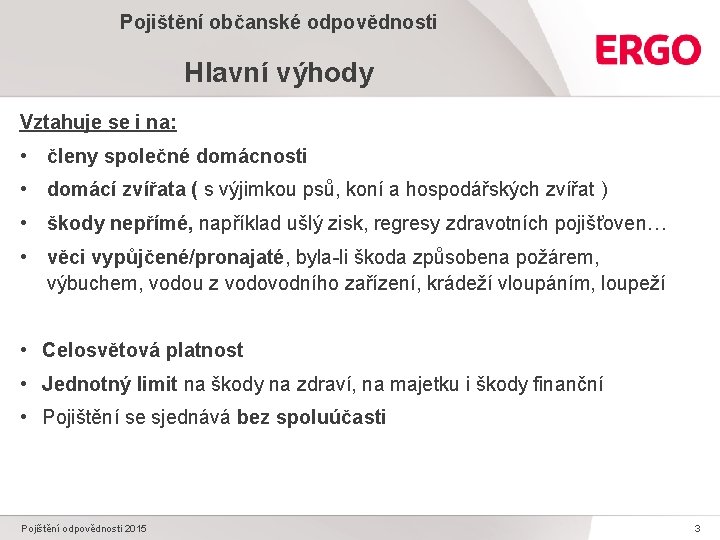 Pojištění občanské odpovědnosti

ERGO

Hlavní výhody

Vztahuje se i na:

• členy společné domácnosti
• domácí zvířata ( s výjimkou psů, koní a hospodářských zvířat )
• škody nepřímé, například ušlý zisk, regresy zdravotních pojišťoven…
• věci vypůjčené/pronajaté, byla-li škoda způsobena požárem, výbuchem, vodou z vodovodního zařízení, krádeží vloupáním, loupeží

• Celosvětová platnost
• Jednotný limit na škody na zdraví, na majetku i škody finanční
• Pojištění se sjednává bez spoluúčasti

Pojištění odpovědnosti 2015

3